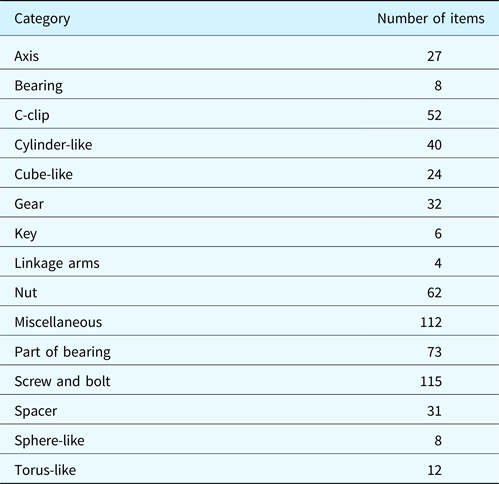 | Category | Number of items |
|---|---|
| Axis | 27 |
| Bearing | 8 |
| C-clip | 52 |
| Cylinder-like | 40 |
| Cube-like | 24 |
| Gear | 32 |
| Key | 6 |
| Linkage arms | 4 |
| Nut | 62 |
| Miscellaneous | 112 |
| Part of bearing | 73 |
| Screw and bolt | 115 |
| Spacer | 31 |
| Sphere-like | 8 |
| Torus-like | 12 |